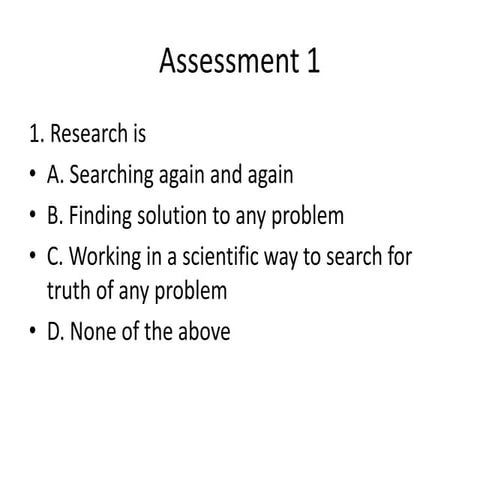 Assessment 1

1. Research is

• A. Searching again and again
• B. Finding solution to any problem
• C. Working in a scientific way to search for truth of any problem
• D. None of the above